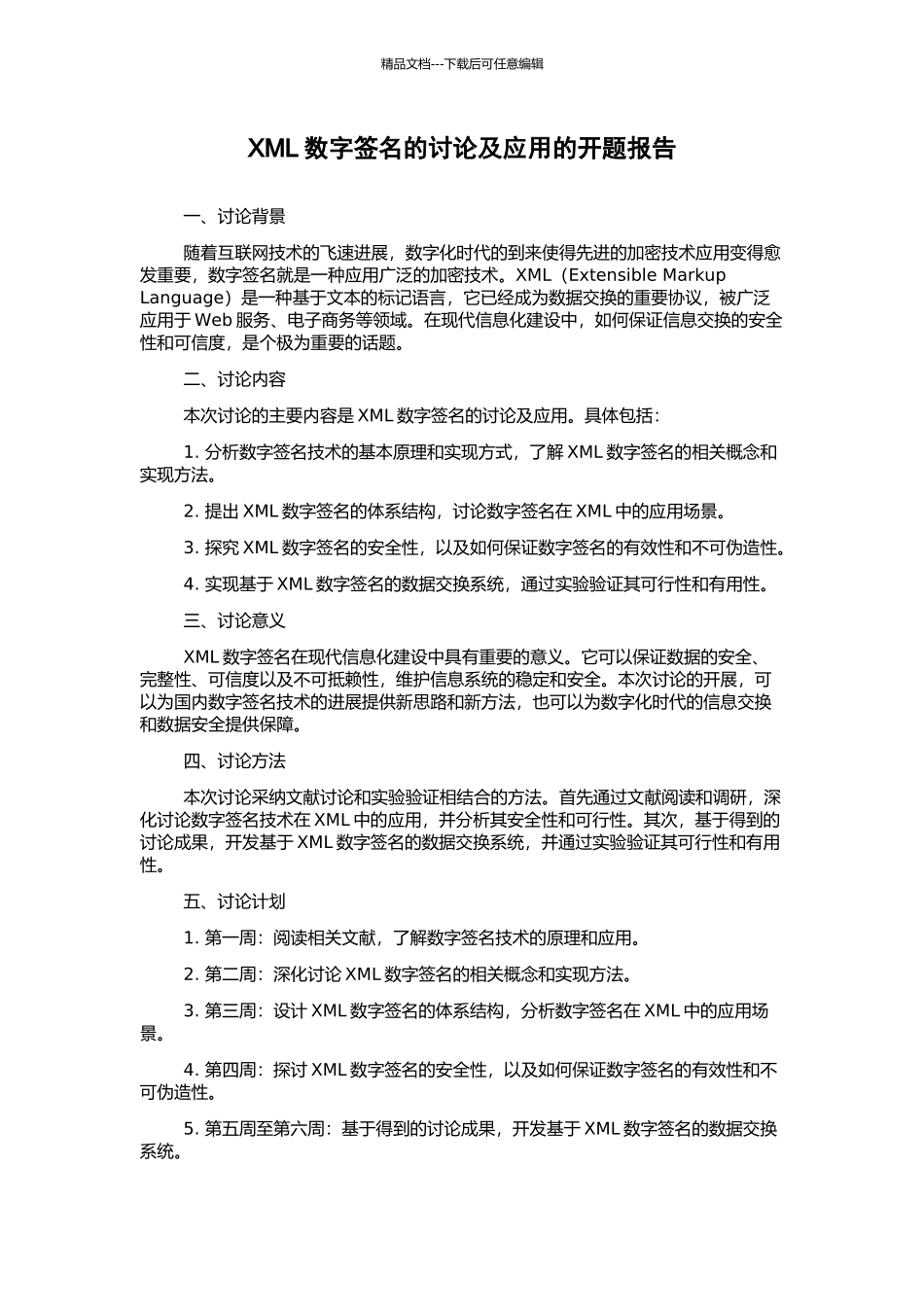 精品文档---下载后可任意编辑

XML 数字签名的讨论及应用的开题报告

一、讨论背景

随着互联网技术的飞速进展，数字化时代的到来使得先进的加密技术应用变得愈发重要，数字签名就是一种应用广泛的加密技术。XML（Extensible Markup Language）是一种基于文本的标记语言，它已经成为数据交换的重要协议，被广泛应用于 Web 服务、电子商务等领域。在现代信息化建设中，如何保证信息交换的安全性和可信度，是个极为重要的话题。

二、讨论内容

本次讨论的主要内容是 XML 数字签名的讨论及应用。具体包括：

1. 分析数字签名技术的基本原理和实现方式，了解 XML 数字签名的相关概念和实现方法。

2. 提出 XML 数字签名的体系结构，讨论数字签名在 XML 中的应用场景。

3. 探究 XML 数字签名的安全性，以及如何保证数字签名的有效性和不可伪造性。

4. 实现基于 XML 数字签名的数据交换系统，通过实验验证其可行性和有用性。

三、讨论意义

XML 数字签名在现代信息化建设中具有重要的意义。它可以保证数据的安全、完整性、可信度以及不可抵赖性，维护信息系统的稳定和安全。本次讨论的开展，可以为国内数字签名技术的进展提供新思路和新方法，也可以为数字化时代的信息交换和数据安全提供保障。

四、讨论方法

本次讨论采纳文献讨论和实验验证相结合的方法。首先通过文献阅读和调研，深化讨论数字签名技术在 XML 中的应用，并分析其安全性和可行性。其次，基于得到的讨论成果，开发基于 XML 数字签名的数据交换系统，并通过实验验证其可行性和有用性。

五、讨论计划

1. 第一周：阅读相关文献，了解数字签名技术的原理和应用。

2. 第二周：深化讨论 XML 数字签名的相关概念和实现方法。

3. 第三周：设计 XML 数字签名的体系结构，分析数字签名在 XML 中的应用场景。

4. 第四周：探讨 XML 数字签名的安全性，以及如何保证数字签名的有效性和不可伪造性。

5. 第五周至第六周：基于得到的讨论成果，开发基于 XML 数字签名的数据交换系统。